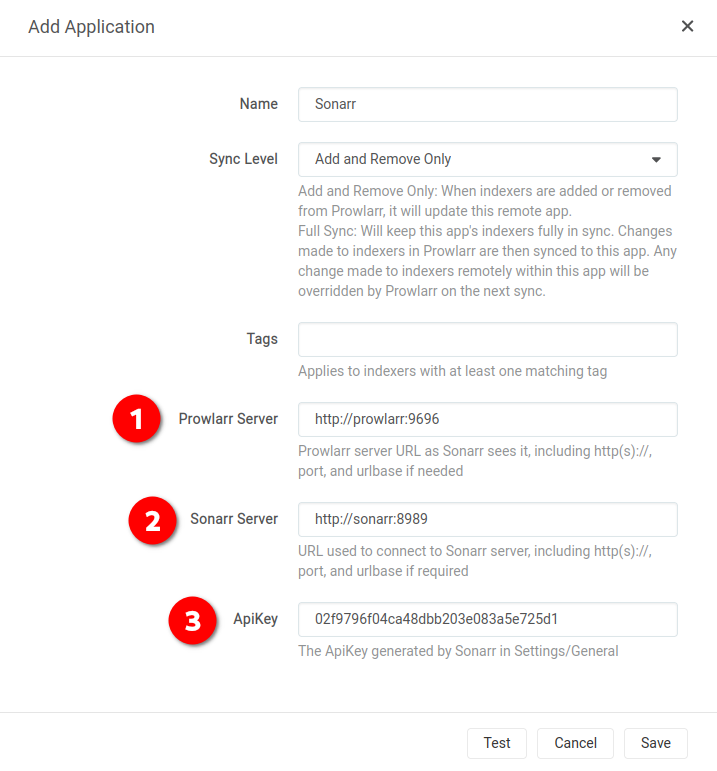 Add Application

×

Name
Sonarr

Sync Level
Add and Remove Only

Add and Remove Only: When indexers are added or removed from Prowlarr, it will update this remote app.
Full Sync: Will keep this app's indexers fully in sync. Changes made to indexers in Prowlarr are then synced to this app. Any change made to indexers remotely within this app will be overridden by Prowlarr on the next sync.

Tags

Applies to indexers with at least one matching tag

1
Prowlarr Server
http://prowlarr:9696
Prowlarr server URL as Sonarr sees it, including http(s)://, port, and urlbase if needed

2
Sonarr Server
http://sonarr:8989
URL used to connect to Sonarr server, including http(s)://, port, and urlbase if required

3
ApiKey
02f9796f04ca48dbb203e083a5e725d1
The ApiKey generated by Sonarr in Settings/General

Test
Cancel
Save